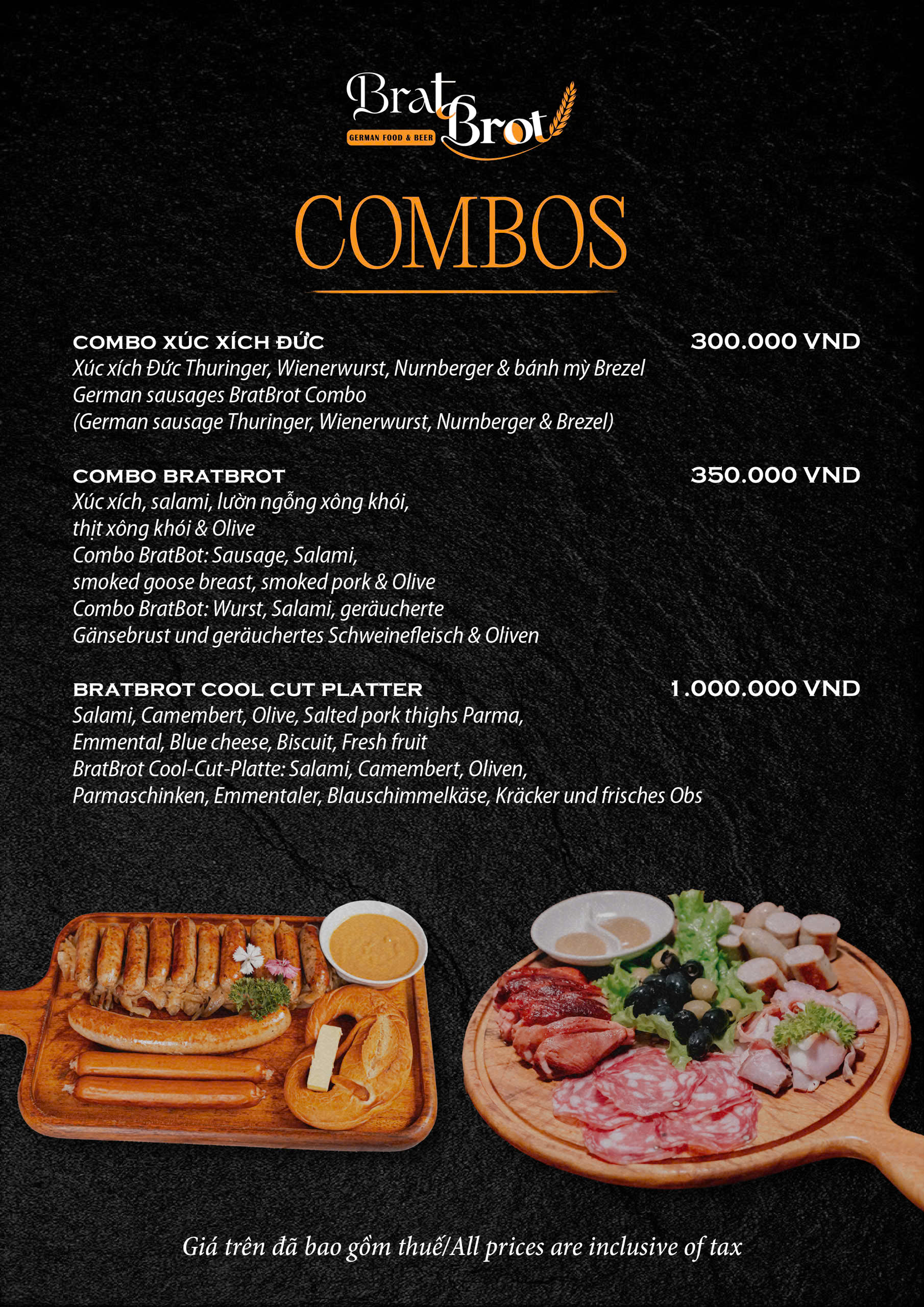 Brat Brot
GERMAN FOOD & BEER

COMBOS

COMBO XÚC XÍCH ĐỨC
300.000 VND
Xúc xích Đức Thuringer, Wienerwurst, Nurnberger & bánh mỳ Brezel
German sausages BratBrot Combo
(German sausage Thuringer, Wienerwurst, Nurnberger & Brezel)

COMBO BRATBROT
350.000 VND
Xúc xích, salami, lườn ngỗng xông khói,
thịt xông khói & Olive
Combo BratBot: Sausage, Salami,
smoked goose breast, smoked pork & Olive
Combo BratBot: Wurst, Salami, geräucherte
Gänsebrust und geräuchertes Schweinefleisch & Oliven

BRATBROT COOL CUT PLATTER
1.000.000 VND
Salami, Camembert, Olive, Salted pork thighs Parma,
Emmental, Blue cheese, Biscuit, Fresh fruit
BratBrot Cool-Cut-Platte: Salami, Camembert, Oliven,
Parmaschinken, Emmentaler, Blauschimmelkäse, Kräcker und frisches Obs

Giá trên đã bao gồm thuế/All prices are inclusive of tax